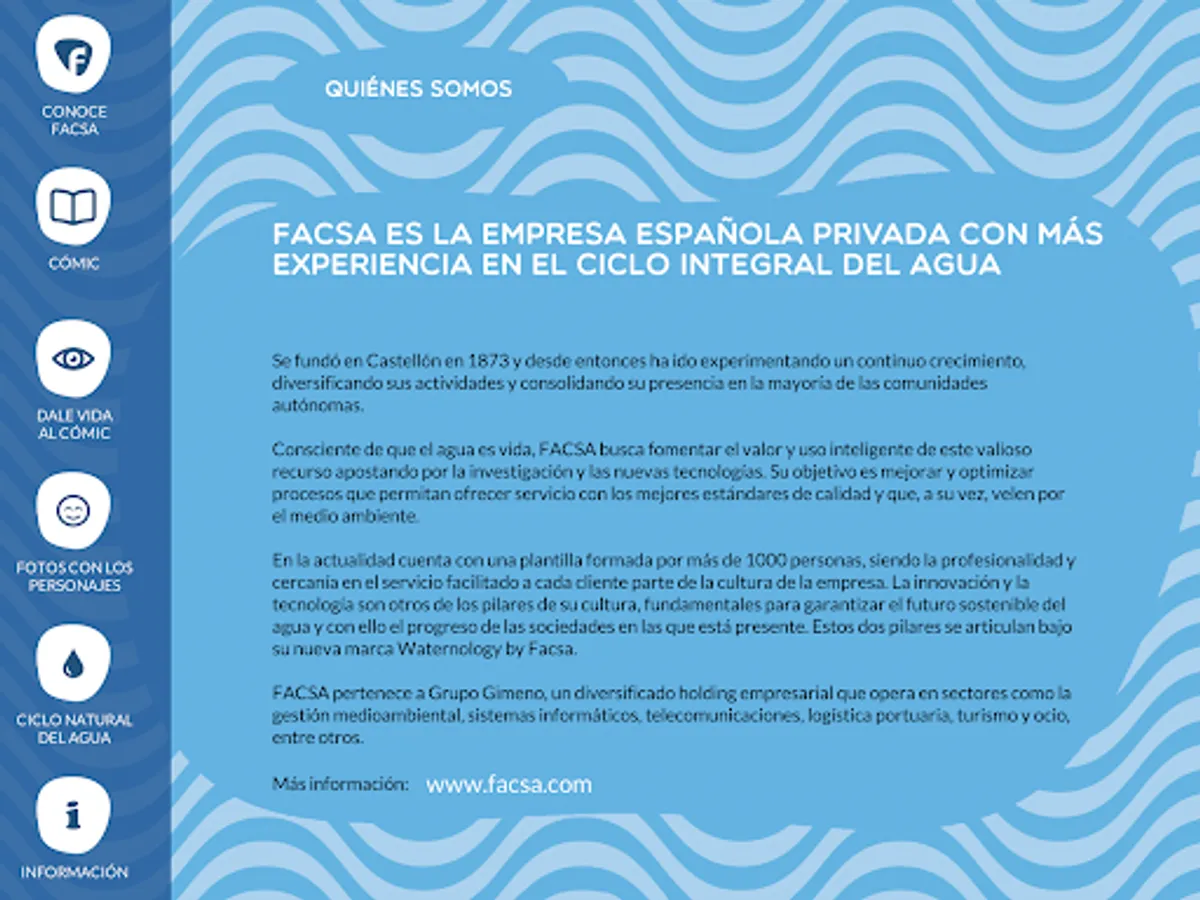 CONOCE FACSA

CÓMIC

DALE VIDA AL CÓMIC

FOTOS CON LOS PERSONAJES

CICLO NATURAL DEL AGUA

INFORMACIÓN

QUIÉNES SOMOS

FACSA ES LA EMPRESA ESPAÑOLA PRIVADA CON MÁS EXPERIENCIA EN EL CICLO INTEGRAL DEL AGUA

Se fundó en Castellón en 1873 y desde entonces ha ido experimentando un continuo crecimiento, diversificando sus actividades y consolidando su presencia en la mayoría de las comunidades autónomas.

Consciente de que el agua es vida, FACSA busca fomentar el valor y uso inteligente de este valioso recurso apostando por la investigación y las nuevas tecnologías. Su objetivo es mejorar y optimizar procesos que permitan ofrecer servicio con los mejores estándares de calidad y que, a su vez, velen por el medio ambiente.

En la actualidad cuenta con una plantilla formada por más de 1000 personas, siendo la profesionalidad y cercanía en el servicio facilitado a cada cliente parte de la cultura de la empresa. La innovación y la tecnología son otros de los pilares de su cultura, fundamentales para garantizar el futuro sostenible del agua y con ello el progreso de las sociedades en las que está presente. Estos dos pilares se articulan bajo su nueva marca Waternology by Facsa.

FACSA pertenece a Grupo Gimeno, un diversificado holding empresarial que opera en sectores como la gestión medioambiental, sistemas informáticos, telecomunicaciones, logística portuaria, turismo y ocio, entre otros.

Más información: www.facsa.com